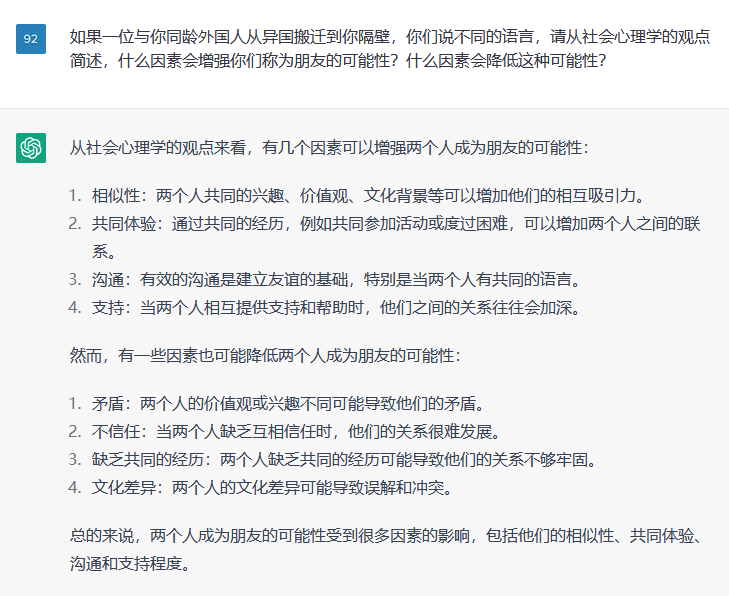 92

如果一位与你同龄外国人从异国搬迁到你隔壁，你们说不同的语言，请从社会心理学的观点简述，什么因素会增强你们称为朋友的可能性？什么因素会降低这种可能性？

从社会心理学的观点来看，有几个因素可以增强两个人成为朋友的可能性：

1. 相似性：两个人共同的兴趣、价值观、文化背景等可以增加他们的相互吸引力。
2. 共同体验：通过共同的经历，例如共同参加活动或度过困难，可以增加两个人之间的联系。
3. 沟通：有效的沟通是建立友谊的基础，特别是当两个人有共同的语言。
4. 支持：当两个人相互提供支持和帮助时，他们之间的关系往往会加深。

然而，有一些因素也可能降低两个人成为朋友的可能性：

1. 矛盾：两个人的价值观或兴趣不同可能导致他们的矛盾。
2. 不信任：当两个人缺乏互相信任时，他们的关系很难发展。
3. 缺乏共同的经历：两个人缺乏共同的经历可能导致他们的关系不够牢固。
4. 文化差异：两个人的文化差异可能导致误解和冲突。

总的来说，两个人成为朋友的可能性受到很多因素的影响，包括他们的相似性、共同体验、沟通和支持程度。